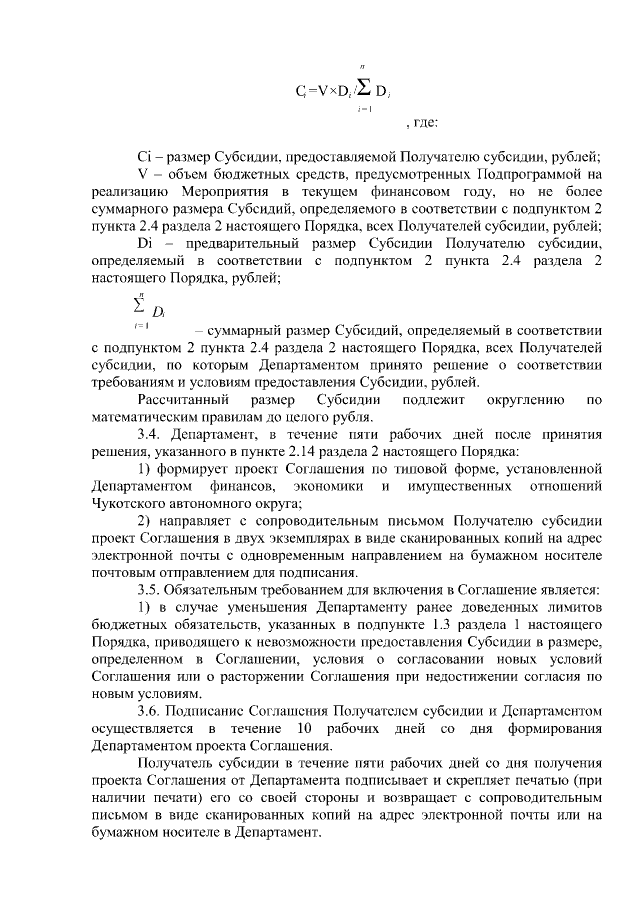 $C_i = V \times D_i / \sum_{i=1}^{n} D_i$, где:

Ci – размер Субсидии, предоставляемой Получателю субсидии, рублей;

V – объем бюджетных средств, предусмотренных Подпрограммой на реализацию Мероприятия в текущем финансовом году, но не более суммарного размера Субсидий, определяемого в соответствии с подпунктом 2 пункта 2.4 раздела 2 настоящего Порядка, всех Получателей субсидии, рублей;

Di – предварительный размер Субсидии Получателю субсидии, определяемый в соответствии с подпунктом 2 пункта 2.4 раздела 2 настоящего Порядка, рублей;

$\sum_{i=1}^{n} D_i$ – суммарный размер Субсидий, определяемый в соответствии с подпунктом 2 пункта 2.4 раздела 2 настоящего Порядка, всех Получателей субсидии, по которым Департаментом принято решение о соответствии требованиям и условиям предоставления Субсидии, рублей.

Рассчитанный размер Субсидии подлежит округлению по математическим правилам до целого рубля.

3.4. Департамент, в течение пяти рабочих дней после принятия решения, указанного в пункте 2.14 раздела 2 настоящего Порядка:

1) формирует проект Соглашения по типовой форме, установленной Департаментом финансов, экономики и имущественных отношений Чукотского автономного округа;

2) направляет с сопроводительным письмом Получателю субсидии проект Соглашения в двух экземплярах в виде сканированных копий на адрес электронной почты с одновременным направлением на бумажном носителе почтовым отправлением для подписания.

3.5. Обязательным требованием для включения в Соглашение является:

1) в случае уменьшения Департаменту ранее доведенных лимитов бюджетных обязательств, указанных в подпункте 1.3 раздела 1 настоящего Порядка, приводящего к невозможности предоставления Субсидии в размере, определенном в Соглашении, условия о согласовании новых условий Соглашения или о расторжении Соглашения при недостижении согласия по новым условиям.

3.6. Подписание Соглашения Получателем субсидии и Департаментом осуществляется в течение 10 рабочих дней со дня формирования Департаментом проекта Соглашения.

Получатель субсидии в течение пяти рабочих дней со дня получения проекта Соглашения от Департамента подписывает и скрепляет печатью (при наличии печати) его со своей стороны и возвращает с сопроводительным письмом в виде сканированных копий на адрес электронной почты или на бумажном носителе в Департамент.